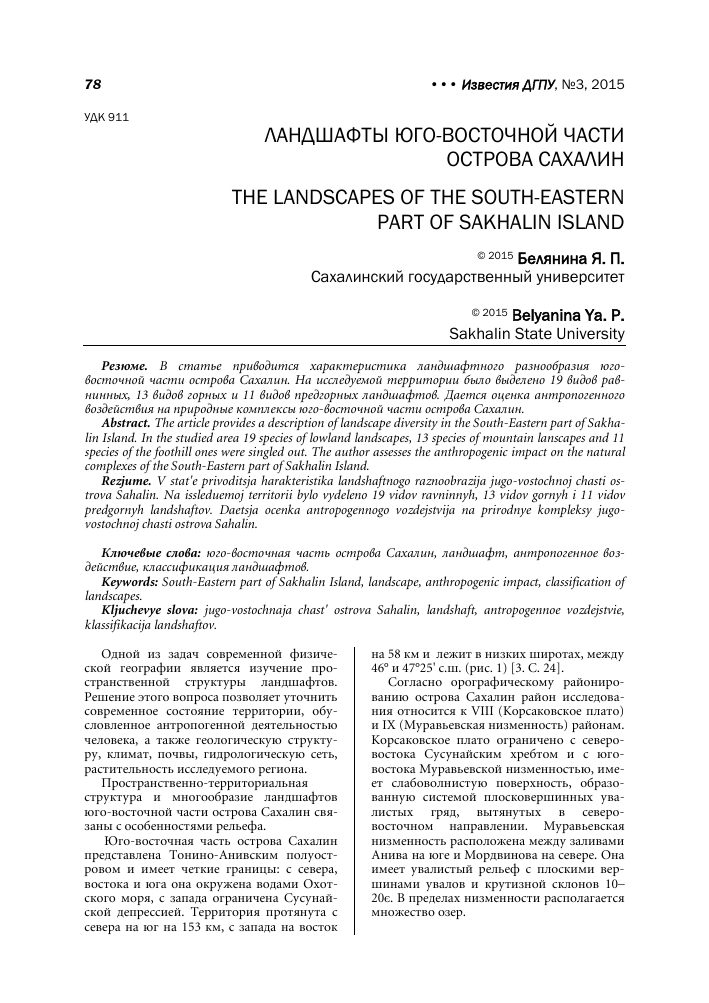 78

• • • Известия ДГПУ, №3, 2015

УДК 911

ЛАНДШАФТЫ ЮГО-ВОСТОЧНОЙ ЧАСТИ ОСТРОВА САХАЛИН

THE LANDSCAPES OF THE SOUTH-EASTERN PART OF SAKHALIN ISLAND

© 2015 Белянина Я. П.
Сахалинский государственный университет

© 2015 Belyanina Ya. P.
Sakhalin State University

Резюме. В статье приводится характеристика ландшафтного разнообразия юго-восточной части острова Сахалин. На исследуемой территории было выделено 19 видов равнинных, 13 видов горных и 11 видов предгорных ландшафтов. Дается оценка антропогенного воздействия на природные комплексы юго-восточной части острова Сахалин.

Abstract. The article provides a description of landscape diversity in the South-Eastern part of Sakhalin Island. In the studied area 19 species of lowland landscapes, 13 species of mountain lanscapes and 11 species of the foothill ones were singled out. The author assesses the anthropogenic impact on the natural complexes of the South-Eastern part of Sakhalin Island.

Rezjume. V stat'e privoditsja harakteristika landshaftnogo raznoobrazija jugo-vostochnoj chasti ostrova Sahalin. Na issleduemoj territorii bylo vydeleno 19 vidov ravninnyh, 13 vidov gornyh i 11 vidov predgornyh landshaftov. Daetsja ocenka antropogennogo vozdejstvija na prirodnye kompleksy jugo-vostochnoj chasti ostrova Sahalin.

Ключевые слова: юго-восточная часть острова Сахалин, ландшафт, антропогенное воздействие, классификация ландшафтов.

Keywords: South-Eastern part of Sakhalin Island, landscape, anthropogenic impact, classification of landscapes.

Kljuchevye slova: jugo-vostochnaja chast' ostrova Sahalin, landshaft, antropogennoe vozdejstvie, klassifikacija landshaftov.

Одной из задач современной физической географии является изучение пространственной структуры ландшафтов. Решение этого вопроса позволяет уточнить современное состояние территории, обусловленное антропогенной деятельностью человека, а также геологическую структуру, климат, почвы, гидрологическую сеть, растительность исследуемого региона.

Пространственно-территориальная структура и многообразие ландшафтов юго-восточной части острова Сахалин связаны с особенностями рельефа.

Юго-восточная часть острова Сахалин представлена Тонино-Анивским полуостровом и имеет четкие границы: с севера, востока и юга она окружена водами Охотского моря, с запада ограничена Сусунайской депрессией. Территория протянута с севера на юг на 153 км, с запада на восток на 58 км и лежит в низких широтах, между 46° и 47°25' с.ш. (рис. 1) [3. С. 24].

Согласно орографическому районированию острова Сахалин район исследования относится к VIII (Корсаковское плато) и IX (Муравьевская низменность) районам. Корсаковское плато ограничено с северо-востока Сусунайским хребтом и с юго-востока Муравьевской низменностью, имеет слабоволнистую поверхность, образованную системой плосковершинных увалистых гряд, вытянутых в северо-восточном направлении. Муравьевская низменность расположена между заливами Анива на юге и Мордвинова на севере. Она имеет увалистый рельеф с плоскими вершинами увалов и крутизной склонов 10–20є. В пределах низменности располагается множество озер.